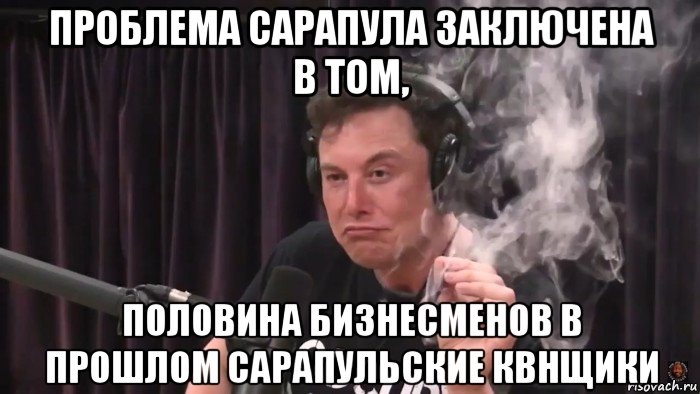 ПРОБЛЕМА САРАПУЛА ЗАКЛЮЧЕНА В ТОМ,

ПОЛОВИНА БИЗНЕСМЕНОВ В ПРОШЛОМ САРАПУЛЬСКИЕ КВНЩИКИ

risovach.ru